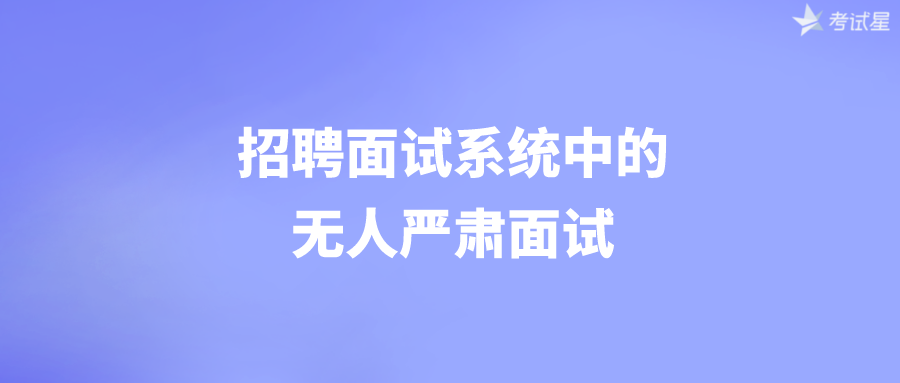 考试星

招聘面试系统中的
无人严肃面试